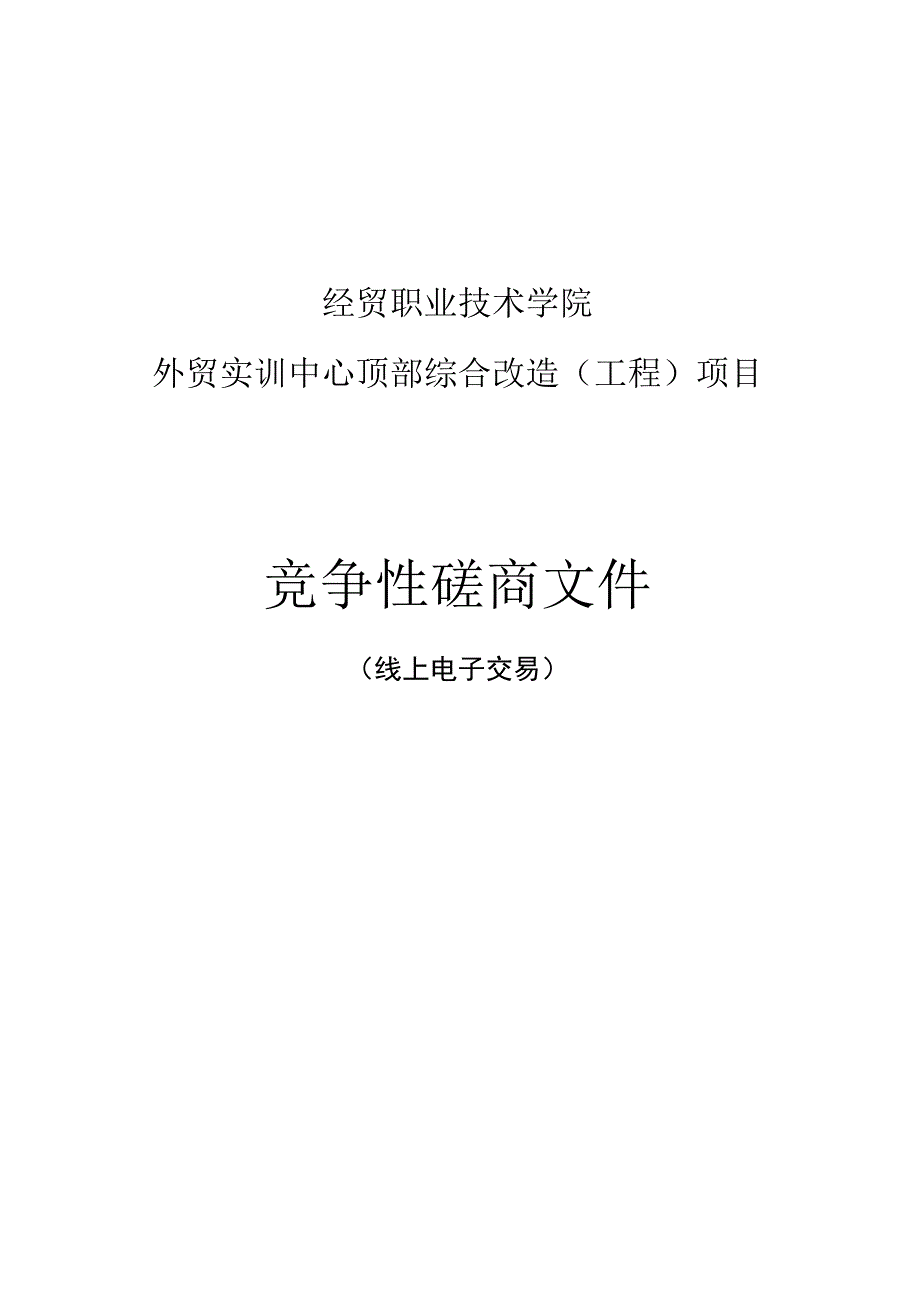 经贸职业技术学院

外贸实训中心顶部综合改造（工程）项目

竞争性磋商文件

（线上电子交易）